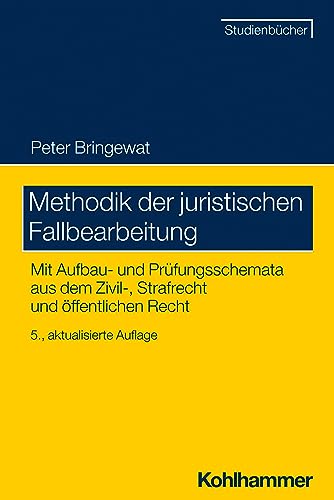 Studienbücher

Peter Bringewat

Methodik der juristischen Fallbearbeitung

Mit Aufbau- und Prüfungsschemata aus dem Zivil-, Strafrecht und öffentlichen Recht

5., aktualisierte Auflage

Kohlhammer